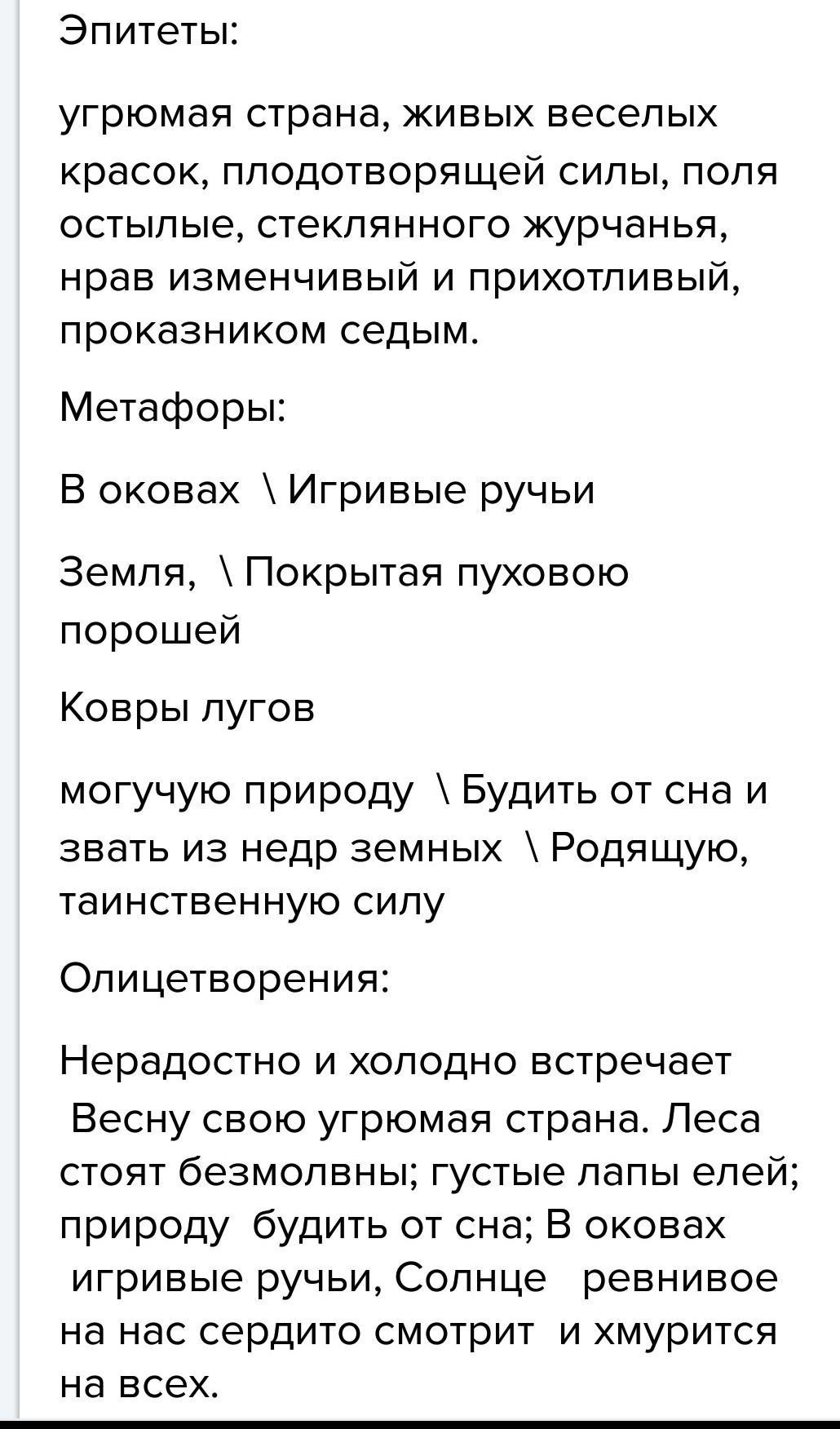 Эпитеты:

угрюмая страна, живых веселых красок, плодотворящей силы, поля остылые, стеклянного журчанья, нрав изменчивый и прихотливый, проказником седым.

Метафоры:

В оковах \ Игривые ручьи

Земля, \ Покрытая пуховою порошей

Ковры лугов

могучую природу \ Будить от сна и звать из недр земных \ Родящую, таинственную силу

Олицетворения:

Нерадостно и холодно встречает Весну свою угрюмая страна. Леса стоят безмолвны; густые лапы елей; природу будить от сна; В оковах игривые ручьи, Солнце ревнивое на нас сердито смотрит и хмурится на всех.